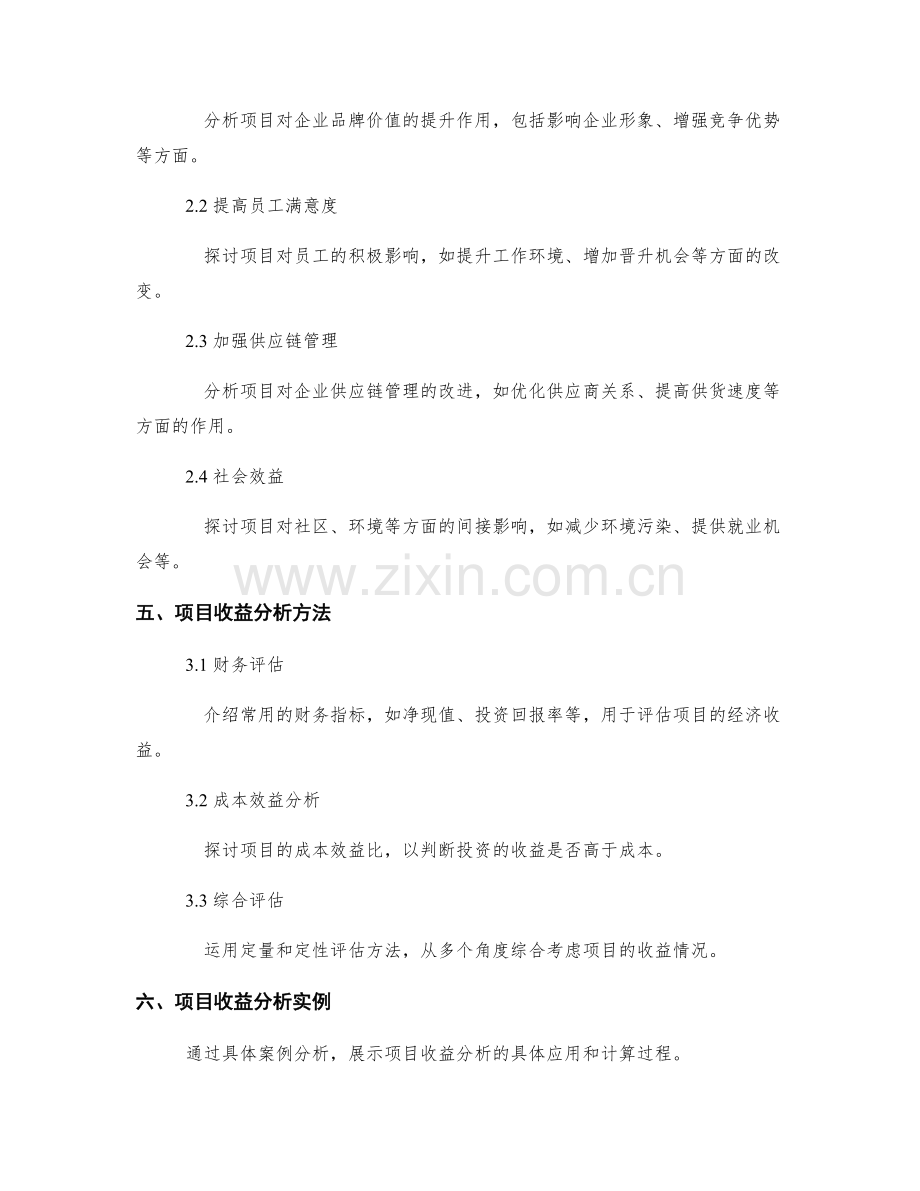 分析项目对企业品牌价值的提升作用，包括影响企业形象、增强竞争优势等方面。

2.2 提高员工满意度

探讨项目对员工的积极影响，如提升工作环境、增加晋升机会等方面的改变。

2.3 加强供应链管理

分析项目对企业供应链管理的改进，如优化供应商关系、提高供货速度等方面的作用。

2.4 社会效益

探讨项目对社区、环境等方面的间接影响，如减少环境污染、提供就业机会等。

www.zixin.com.cn

五、项目收益分析方法

3.1 财务评估

介绍常用的财务指标，如净现值、投资回报率等，用于评估项目的经济收益。

3.2 成本效益分析

探讨项目的成本效益比，以判断投资的收益是否高于成本。

3.3 综合评估

运用定量和定性评估方法，从多个角度综合考虑项目的收益情况。

六、项目收益分析实例

通过具体案例分析，展示项目收益分析的具体应用和计算过程。